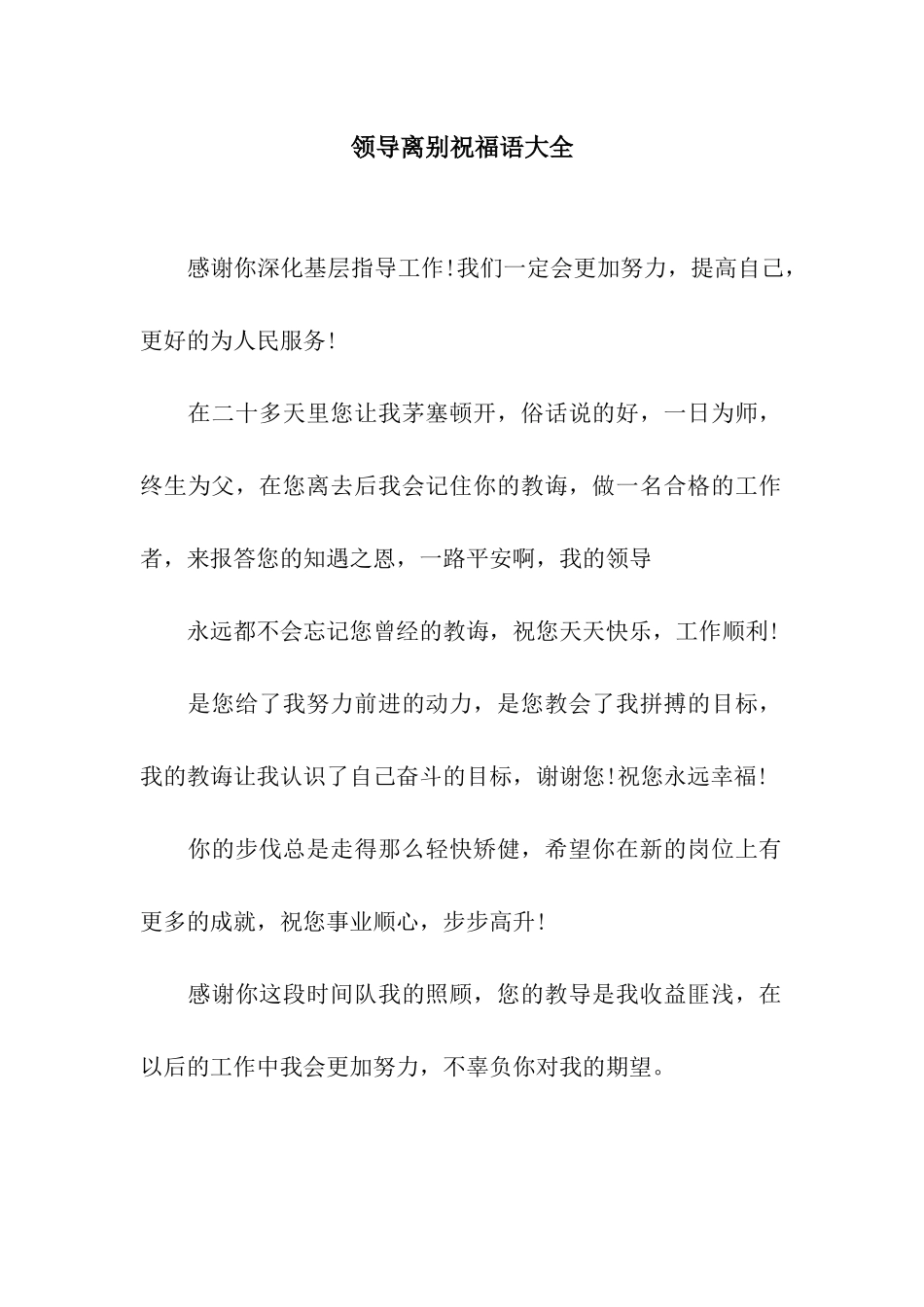 领导离别祝福语大全

感谢你深化基层指导工作!我们一定会更加努力，提高自己，更好的为人民服务!

在二十多天里您让我茅塞顿开，俗话说的好，一日为师，终生为父，在您离去后我会记住你的教诲，做一名合格的工作者，来报答您的知遇之恩，一路平安啊，我的领导

永远都不会忘记您曾经的教诲，祝您天天快乐，工作顺利!

是您给了我努力前进的动力，是您教会了我拼搏的目标，我的教诲让我认识了自己奋斗的目标，谢谢您!祝您永远幸福!

你的步伐总是走得那么轻快矫健，希望你在新的岗位上有更多的成就，祝您事业顺心，步步高升!

感谢你这段时间队我的照顾，您的教导是我收益匪浅，在以后的工作中我会更加努力，不辜负你对我的期望。